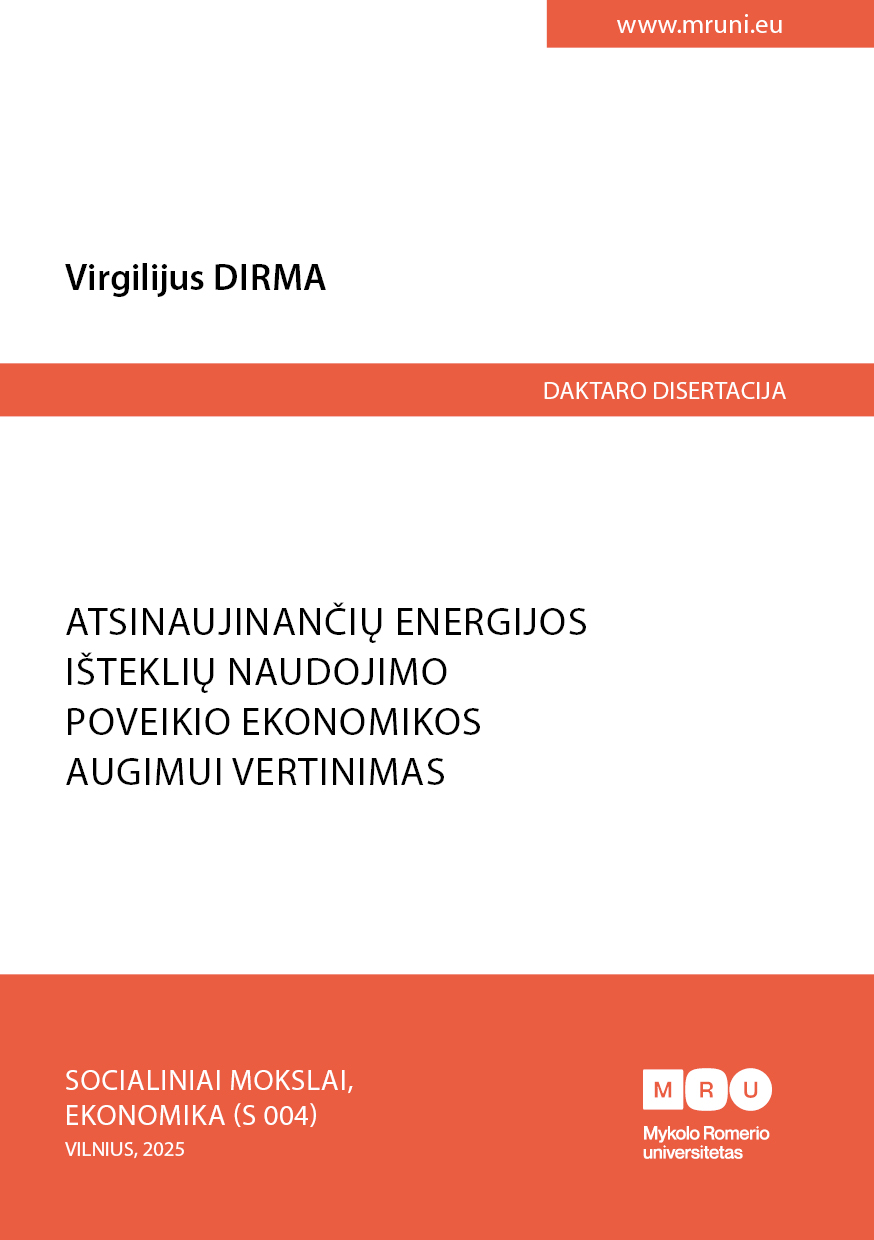 www.mruni.eu

Virgilijus DIRMA

DAKTARO DISERTACIJA

ATSINAUJINANČIŲ ENERGIJOS IŠTEKLIŲ NAUDOJIMO POVEIKIO EKONOMIKOS AUGIMUI VERTINIMAS

SOCIALINIAI MOKSLAI, EKONOMIKA (S 004)
VILNIUS, 2025

MRU
Mykolo Romerio universitetas